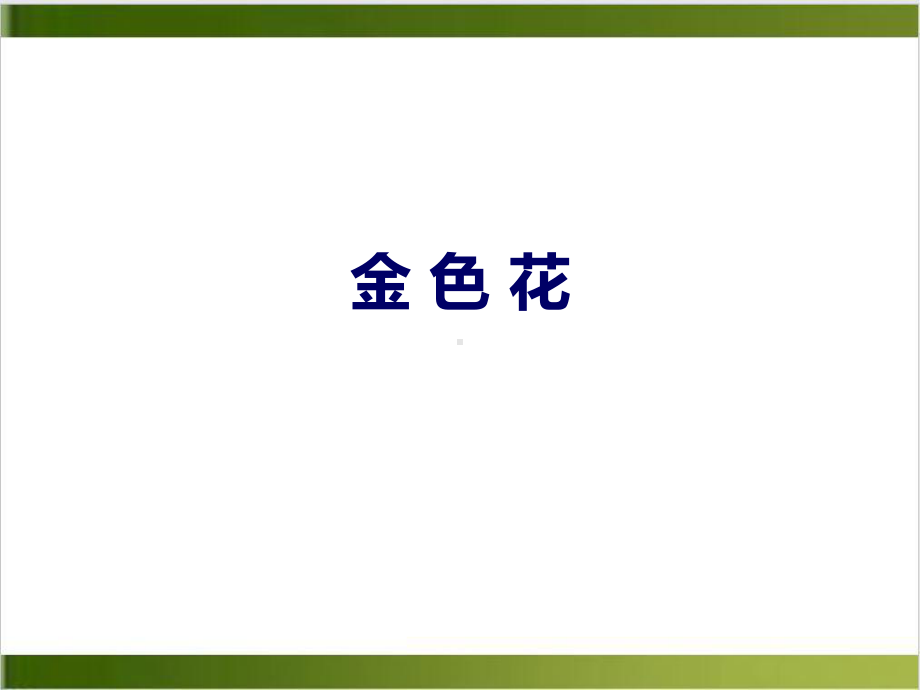 金 色 花